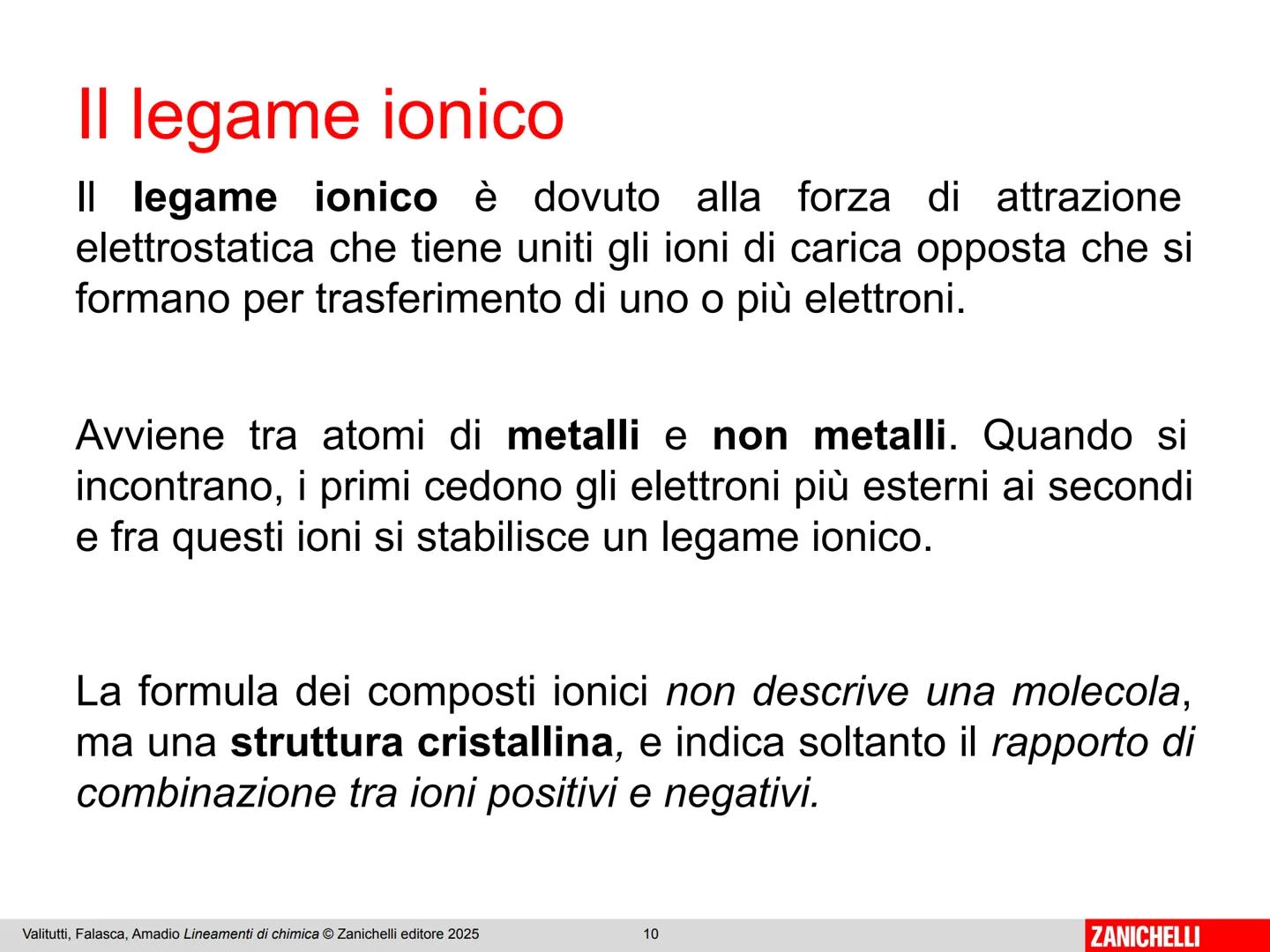 Il legame ionico

Il legame ionico è dovuto alla forza di attrazione elettrostatica che tiene uniti gli ioni di carica opposta che si formano per trasferimento di uno o più elettroni.

Avviene tra atomi di metalli e non metalli. Quando si incontrano, i primi cedono gli elettroni più esterni ai secondi e fra questi ioni si stabilisce un legame ionico.

La formula dei composti ionici non descrive una molecola, ma una struttura cristallina, e indica soltanto il rapporto di combinazione tra ioni positivi e negativi.

Valitutti, Falasca, Amadio Lineamenti di chimica © Zanichelli editore 2025 10 ZANICHELLI